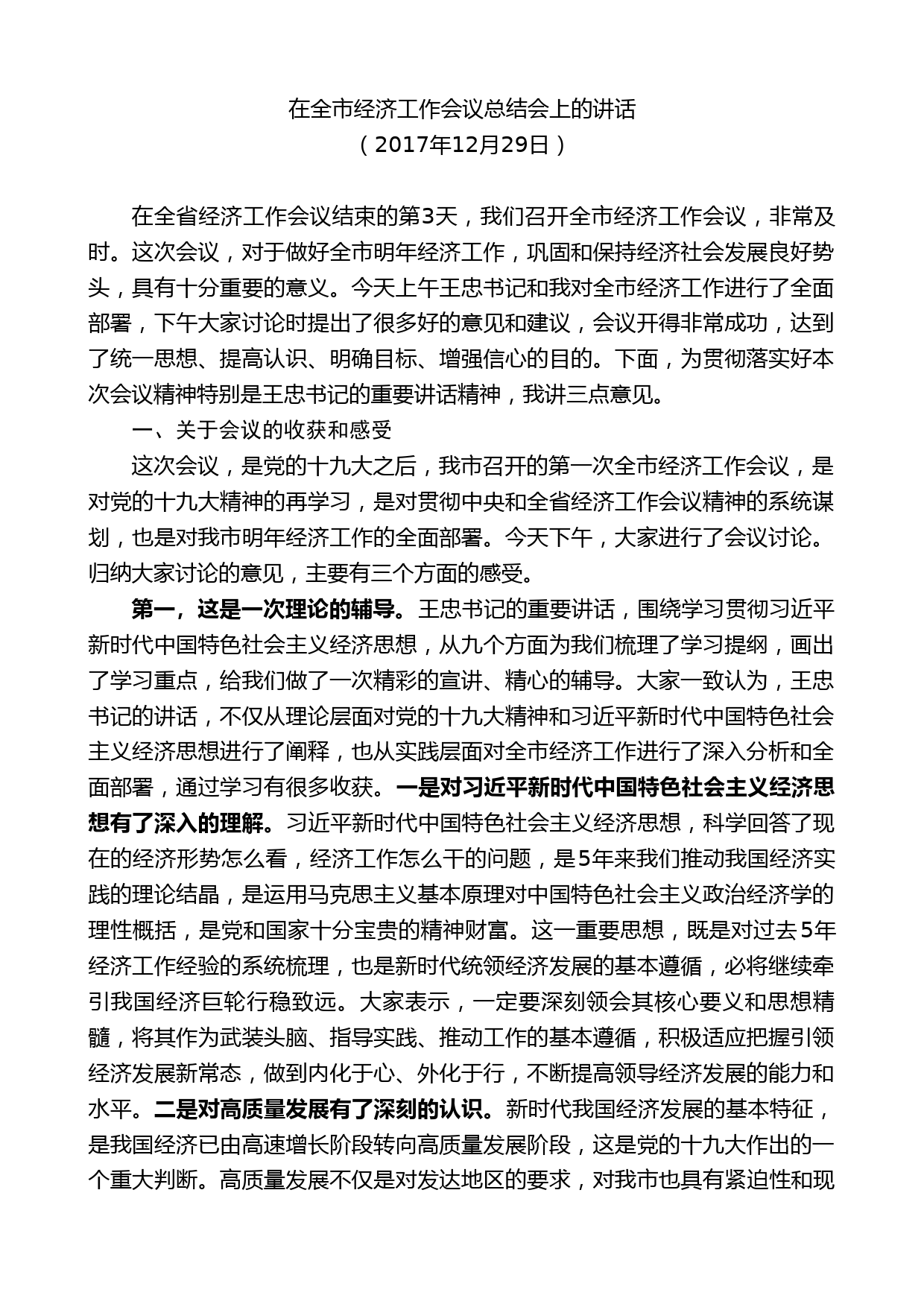 在全市经济工作会议总结会上的讲话
（2017年12月29日）

在全省经济工作会议结束的第3天，我们召开全市经济工作会议，非常及时。这次会议，对于做好全市明年经济工作，巩固和保持经济社会发展良好势头，具有十分重要的意义。今天上午王忠书记和我对全市经济工作进行了全面部署，下午大家讨论时提出了很多好的意见和建议，会议开得非常成功，达到了统一思想、提高认识、明确目标、增强信心的目的。下面，为贯彻落实好本次会议精神特别是王忠书记的重要讲话精神，我讲三点意见。

一、关于会议的收获和感受

这次会议，是党的十九大之后，我市召开的第一次全市经济工作会议，是对党的十九大精神的再学习，是对贯彻中央和全省经济工作会议精神的系统谋划，也是对我市明年经济工作的全面部署。今天下午，大家进行了会议讨论。归纳大家讨论的意见，主要有三个方面的感受。

第一，这是一次理论的辅导。王忠书记的重要讲话，围绕学习贯彻习近平新时代中国特色社会主义经济思想，从九个方面为我们梳理了学习提纲，画出了学习重点，给我们做了一次精彩的宣讲、精心的辅导。大家一致认为，王忠书记的讲话，不仅从理论层面对党的十九大精神和习近平新时代中国特色社会主义经济思想进行了阐释，也从实践层面对全市经济工作进行了深入分析和全面部署，通过学习有很多收获。一是对习近平新时代中国特色社会主义经济思想有了深入的理解。习近平新时代中国特色社会主义经济思想，科学回答了现在的经济形势怎么看，经济工作怎么干的问题，是5年来我们推动我国经济实践的理论结晶，是运用马克思主义基本原理对中国特色社会主义政治经济学的理性概括，是党和国家十分宝贵的精神财富。这一重要思想，既是对过去5年经济工作经验的系统梳理，也是新时代统领经济发展的基本遵循，必将继续牵引我国经济巨轮行稳致远。大家表示，一定要深刻领会其核心要义和思想精髓，将其作为武装头脑、指导实践、推动工作的基本遵循，积极适应把握引领经济发展新常态，做到内化于心、外化于行，不断提高领导经济发展的能力和水平。二是对高质量发展有了深刻的认识。新时代我国经济发展的基本特征，是我国经济已由高速增长阶段转向高质量发展阶段，这是党的十九大作出的一个重大判断。高质量发展不仅是对发达地区的要求，对我市也具有紧迫性和现